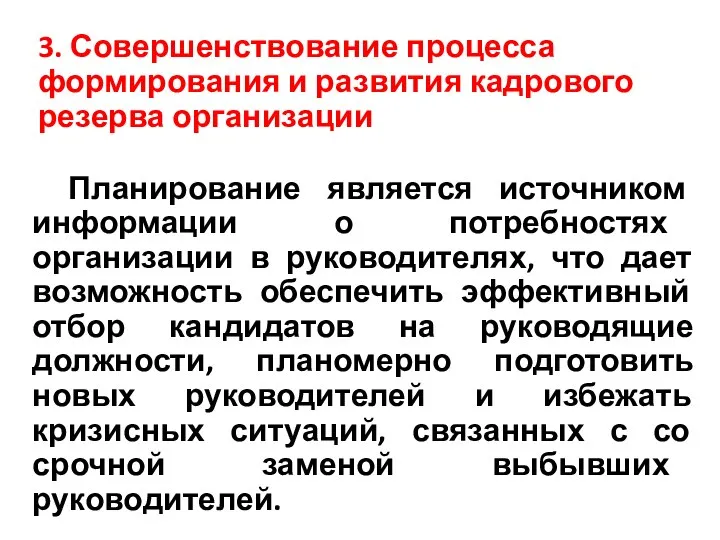 3. Совершенствование процесса формирования и развития кадрового резерва организации

Планирование является источником информации о потребностях организации в руководителях, что дает возможность обеспечить эффективный отбор кандидатов на руководящие должности, планомерно подготовить новых руководителей и избежать кризисных ситуаций, связанных с со срочной заменой выбывших руководителей.